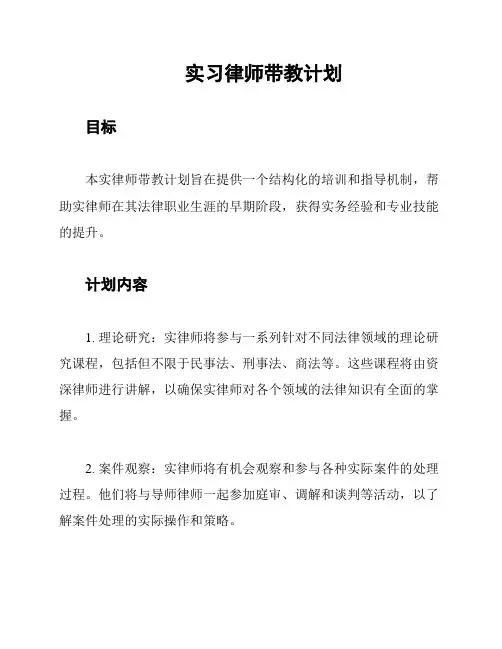 实习律师带教计划

目标

本实律师带教计划旨在提供一个结构化的培训和指导机制，帮助实律师在其法律职业生涯的早期阶段，获得实务经验和专业技能的提升。

计划内容

1. 理论研究：实律师将参与一系列针对不同法律领域的理论研究课程，包括但不限于民事法、刑事法、商法等。这些课程将由资深律师进行讲解，以确保实律师对各个领域的法律知识有全面的掌握。

2. 案件观察：实律师将有机会观察和参与各种实际案件的处理过程。他们将与导师律师一起参加庭审、调解和谈判等活动，以了解案件处理的实际操作和策略。